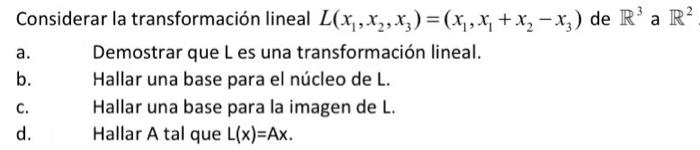 Considerar la transformación lineal $L(x_1, x_2, x_3) = (x_1, x_1 + x_2 - x_3)$ de $\mathbb{R}^3$ a $\mathbb{R}^2$

a. Demostrar que L es una transformación lineal.

b. Hallar una base para el núcleo de L.

c. Hallar una base para la imagen de L.

d. Hallar A tal que L(x)=Ax.